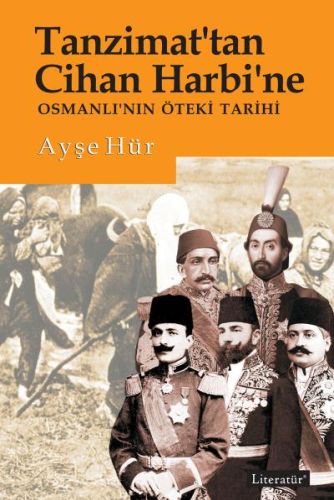 Tanzimat'tan Cihan Harbi'ne
OSMANLI'NIN ÖTEKİ TARİHİ

Ayşe Hür

Literatür